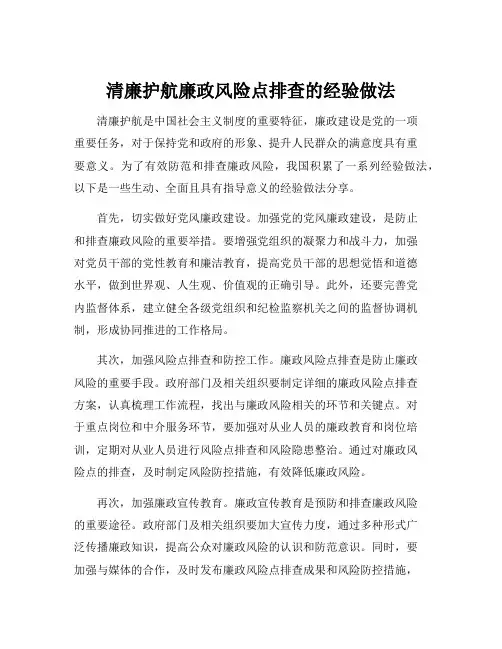 清廉护航廉政风险点排查的经验做法

清廉护航是中国社会主义制度的重要特征，廉政建设是党的一项重要任务，对于保持党和政府的形象、提升人民群众的满意度具有重要意义。为了有效防范和排查廉政风险，我国积累了一系列经验做法，以下是一些生动、全面且具有指导意义的经验做法分享。

首先，切实做好党风廉政建设。加强党的党风廉政建设，是防止和排查廉政风险的重要举措。要增强党组织的凝聚力和战斗力，加强对党员干部的党性教育和廉洁教育，提高党员干部的思想觉悟和道德水平，做到世界观、人生观、价值观的正确引导。此外，还要完善党内监督体系，建立健全各级党组织和纪检监察机关之间的监督协调机制，形成协同推进的工作格局。

其次，加强风险点排查和防控工作。廉政风险点排查是防止廉政风险的重要手段。政府部门及相关组织要制定详细的廉政风险点排查方案，认真梳理工作流程，找出与廉政风险相关的环节和关键点。对于重点岗位和中介服务环节，要加强对从业人员的廉政教育和岗位培训，定期对从业人员进行风险点排查和风险隐患整治。通过对廉政风险点的排查，及时制定风险防控措施，有效降低廉政风险。

再次，加强廉政宣传教育。廉政宣传教育是预防和排查廉政风险的重要途径。政府部门及相关组织要加大宣传力度，通过多种形式广泛传播廉政知识，提高公众对廉政风险的认识和防范意识。同时，要加强与媒体的合作，及时发布廉政风险点排查成果和风险防控措施，